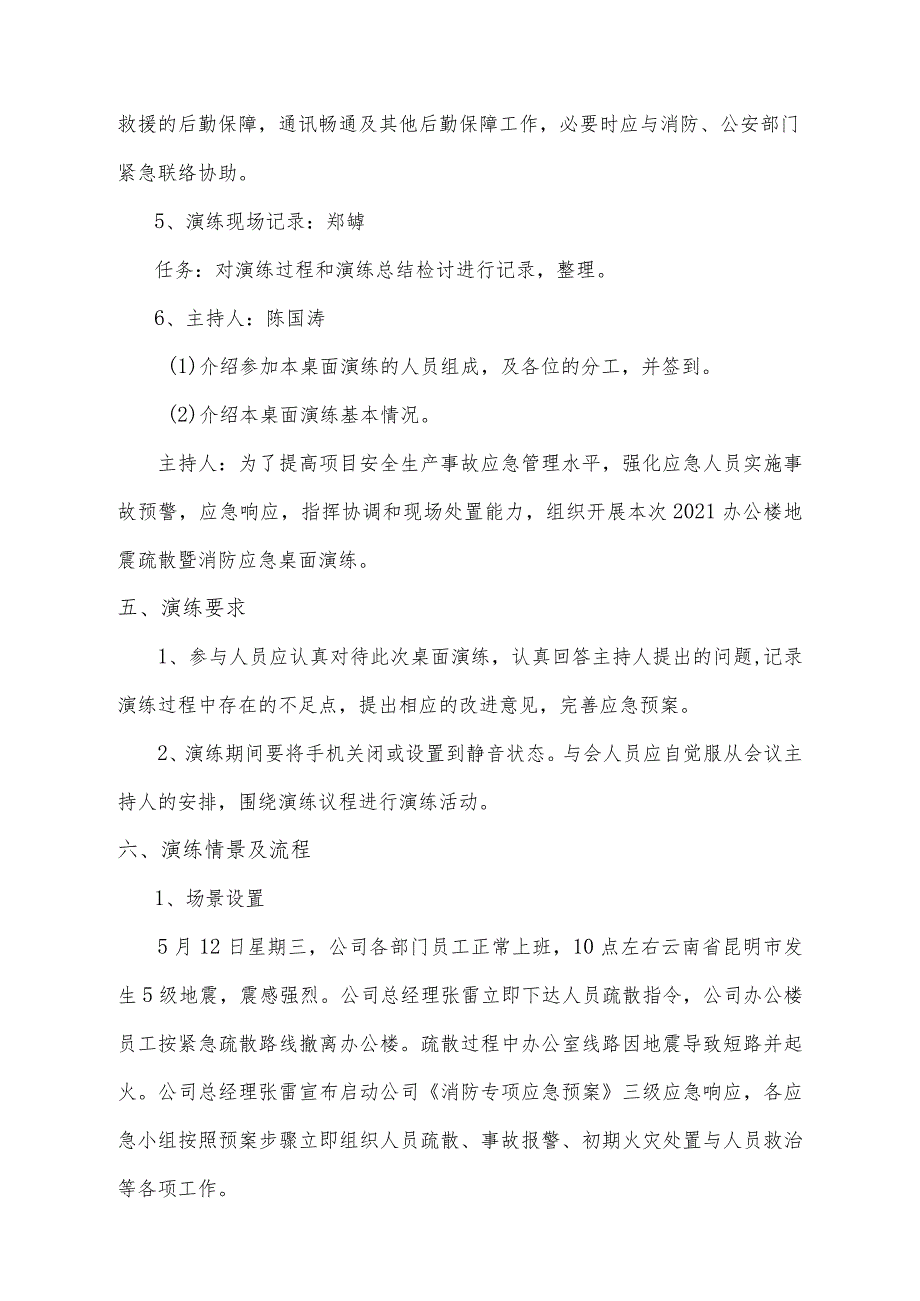 救援的后勤保障，通讯畅通及其他后勤保障工作，必要时应与消防、公安部门紧急联络协助。

5、演练现场记录：郑罅

任务：对演练过程和演练总结检讨进行记录，整理。

6、主持人：陈国涛

(1)介绍参加本桌面演练的人员组成，及各位的分工，并签到。

(2)介绍本桌面演练基本情况。

主持人：为了提高项目安全生产事故应急管理水平，强化应急人员实施事故预警，应急响应，指挥协调和现场处置能力，组织开展本次2021办公楼地震疏散暨消防应急桌面演练。

五、演练要求

1、参与人员应认真对待此次桌面演练，认真回答主持人提出的问题,记录演练过程中存在的不足点，提出相应的改进意见，完善应急预案。

2、演练期间要将手机关闭或设置到静音状态。与会人员应自觉服从会议主持人的安排，围绕演练议程进行演练活动。

六、演练情景及流程

1、场景设置

5月12日星期三，公司各部门员工正常上班，10点左右云南省昆明市发生5级地震，震感强烈。公司总经理张雷立即下达人员疏散指令，公司办公楼员工按紧急疏散路线撤离办公楼。疏散过程中办公室线路因地震导致短路并起火。公司总经理张雷宣布启动公司《消防专项应急预案》三级应急响应，各应急小组按照预案步骤立即组织人员疏散、事故报警、初期火灾处置与人员救治等各项工作。